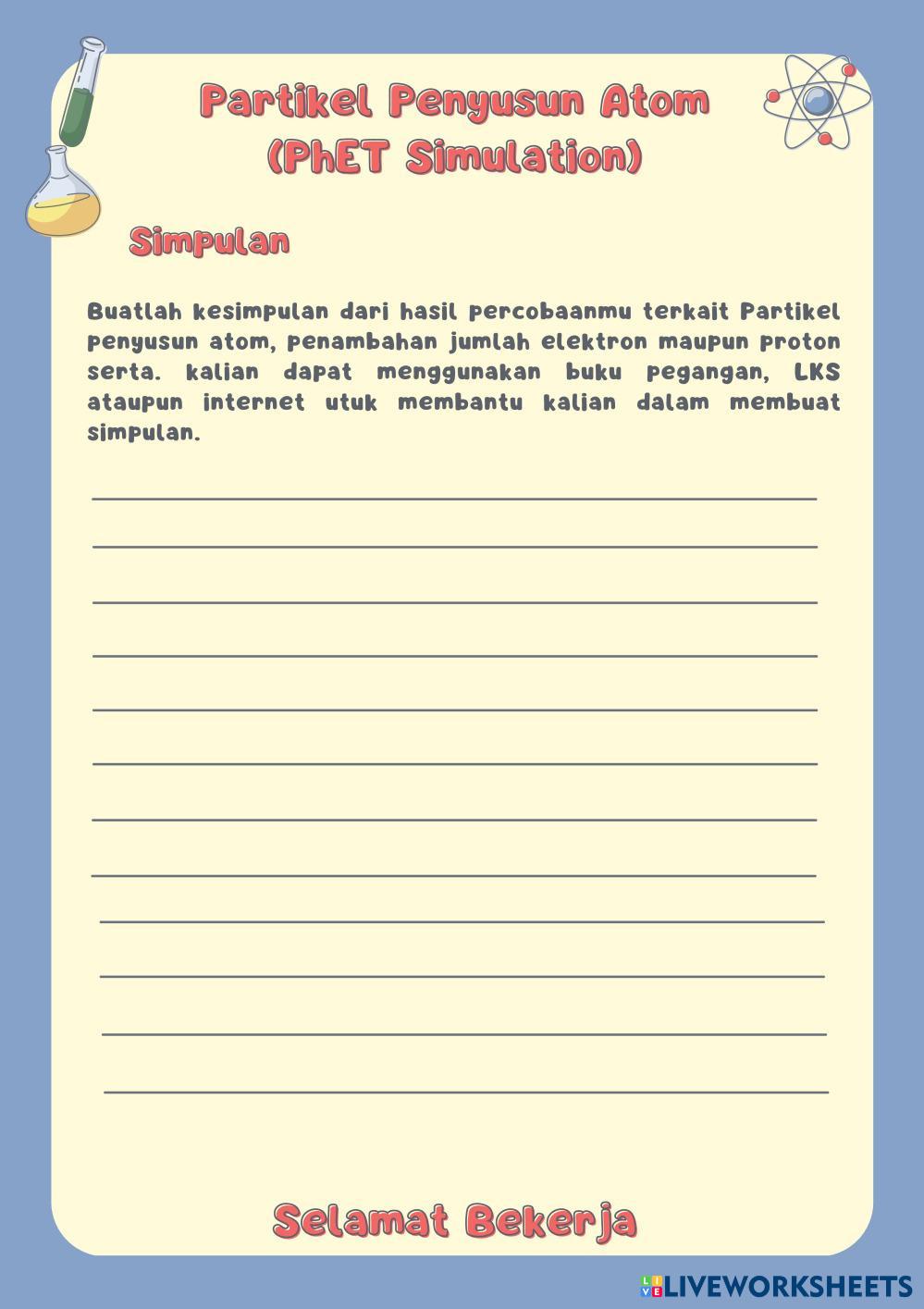 Partikel Penyusun Atom
(PhET Simulation)

Simpulan

Buatlah kesimpulan dari hasil percobaanmu terkait Partikel penyusun atom, penambahan jumlah elektron maupun proton serta. kalian dapat menggunakan buku pegangan, LKS ataupun internet utuk membantu kalian dalam membuat simpulan.

Selamat Bekerja

LIVEWORKSHEETS